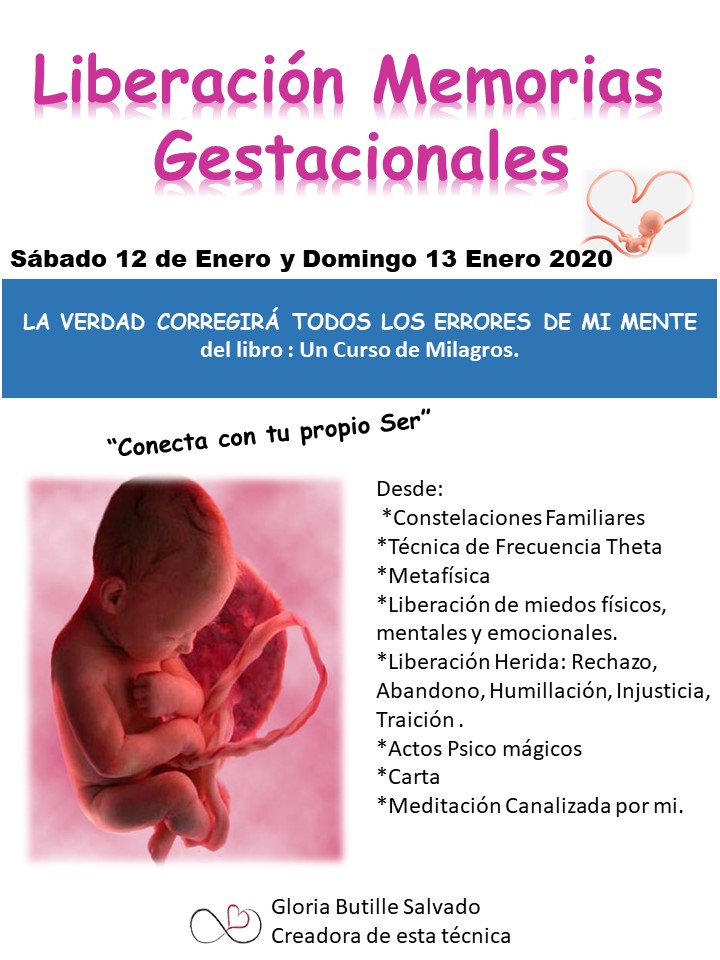 Liberación Memorias Gestacionales

Sábado 12 de Enero y Domingo 13 Enero 2020

LA VERDAD CORREGIRÁ TODOS LOS ERRORES DE MI MENTE
del libro : Un Curso de Milagros.

"Conecta con tu propio Ser"

Desde:
*Constelaciones Familiares
*Técnica de Frecuencia Theta
*Metafísica
*Liberación de miedos físicos, mentales y emocionales.
*Liberación Herida: Rechazo, Abandono, Humillación, Injusticia, Traición .
*Actos Psico mágicos
*Carta
*Meditación Canalizada por mi.

Gloria Butille Salvado
Creadora de esta técnica